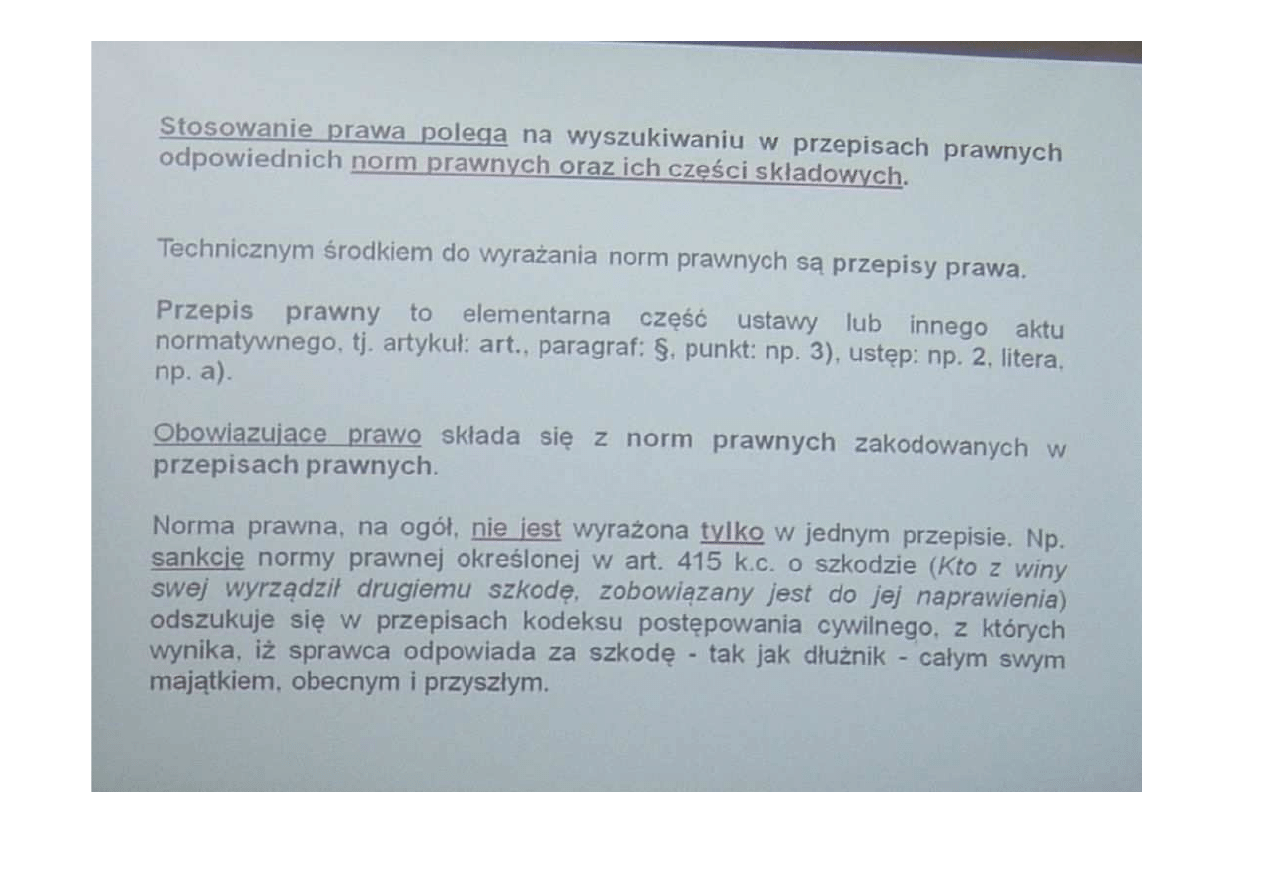 Stosowanie prawa polega na wyszukiwaniu w przepisach prawnych odpowiednich norm prawnych oraz ich części składowych.

Technicznym środkiem do wyrażania norm prawnych są przepisy prawa.

Przepis prawny to elementarna część ustawy lub innego aktu normatywnego, tj. artykuł: art., paragraf: §, punkt: np. 3), ustęp: np. 2, litera, np. a).

Obowiazujace prawo składa się z norm prawnych zakodowanych w przepisach prawnych.

Norma prawna, na ogół, nie jest wyrażona tylko w jednym przepisie. Np. sankcję normy prawnej określonej w art. 415 k.c. o szkodzie (Kto z winy swej wyrządził drugiemu szkodę, zobowiązany jest do jej naprawienia) odszukuje się w przepisach kodeksu postępowania cywilnego, z których wynika, iż sprawca odpowiada za szkodę - tak jak dłużnik - całym swym majątkiem, obecnym i przyszłym.